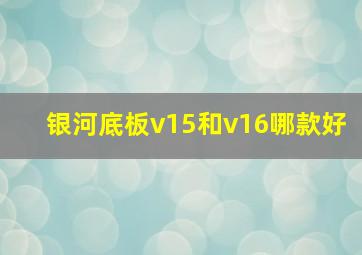 银河底板v15和v16哪款好